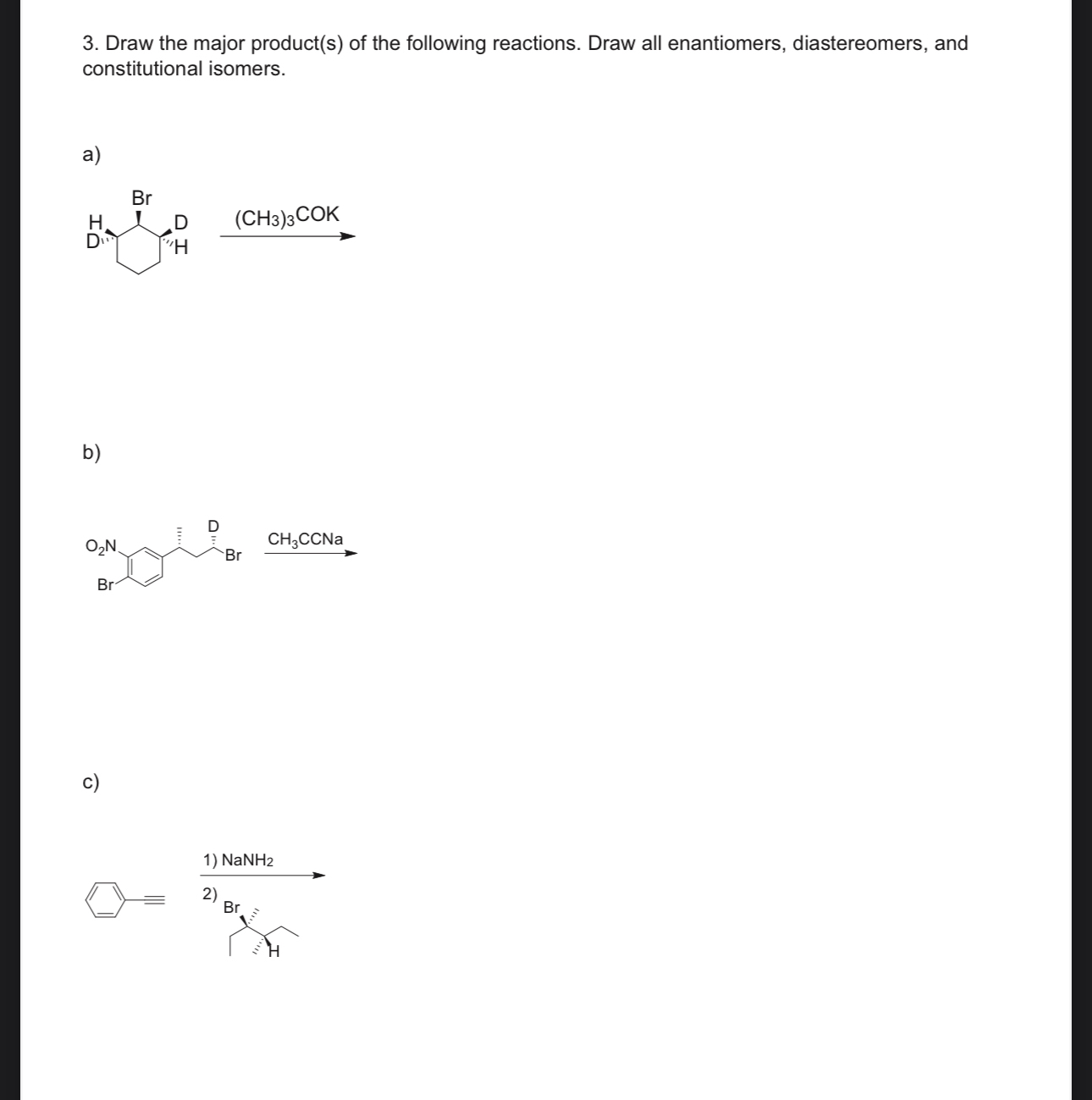 3. Draw the major product(s) of the following reactions. Draw all enantiomers, diastereomers, and constitutional isomers.

a)

Br
H
D
D
H
$(CH_3)_3COK$

b)

$O_2N$
Br
D
Br
$CH_3CCNa$

c)

1) $NaNH_2$
2)
Br
H